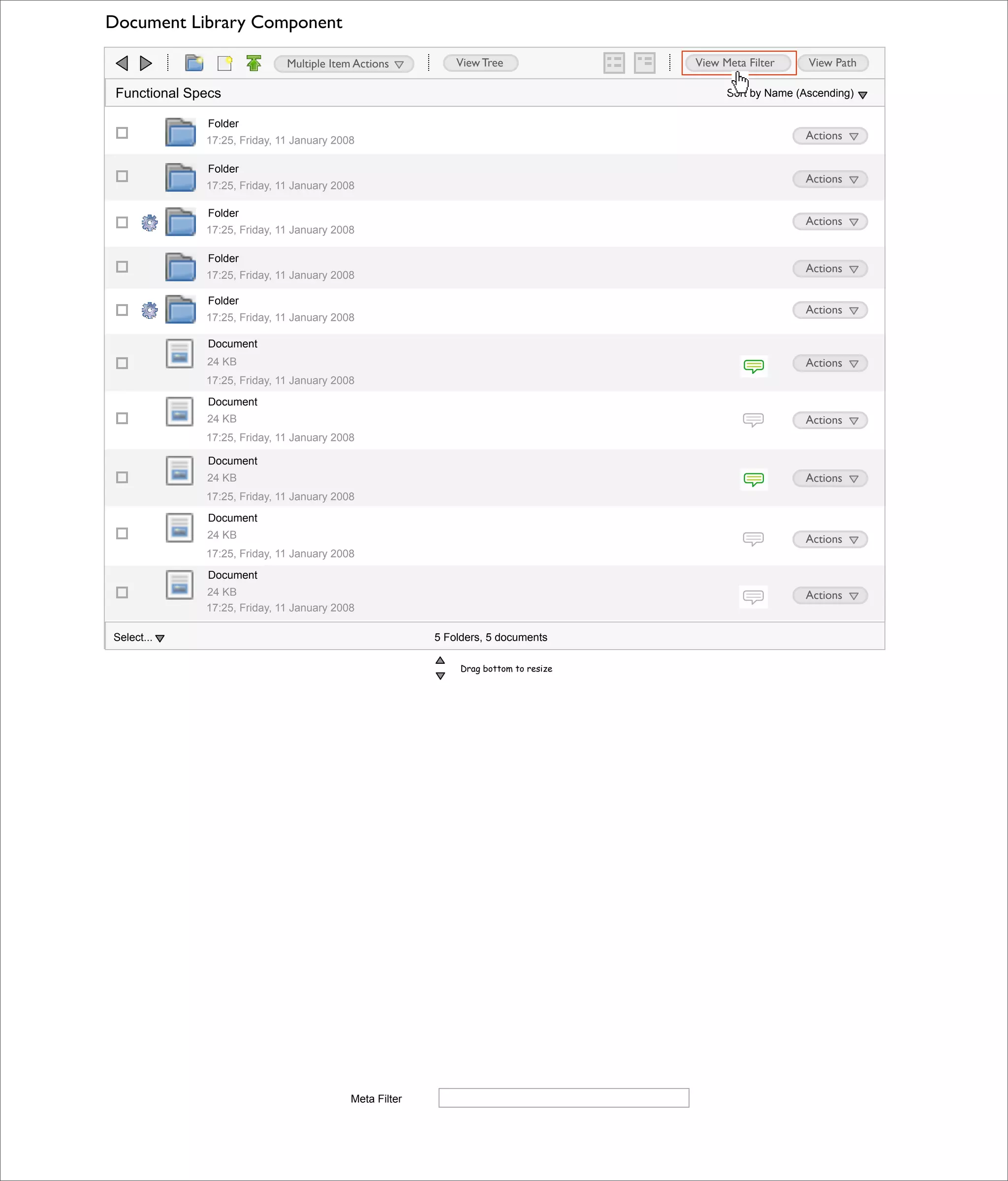 Document Library Component

Multiple Item Actions View Tree View Meta Filter View Path

Functional Specs
Sort by Name (Ascending)

Folder
17:25, Friday, 11 January 2008
Actions

Folder
17:25, Friday, 11 January 2008
Actions

Folder
17:25, Friday, 11 January 2008
Actions

Folder
17:25, Friday, 11 January 2008
Actions

Folder
17:25, Friday, 11 January 2008
Actions

Document
24 KB
17:25, Friday, 11 January 2008
Actions

Document
24 KB
17:25, Friday, 11 January 2008
Actions

Document
24 KB
17:25, Friday, 11 January 2008
Actions

Document
24 KB
17:25, Friday, 11 January 2008
Actions

Document
24 KB
17:25, Friday, 11 January 2008
Actions

Select...
5 Folders, 5 documents

Drag bottom to resize

Meta Filter